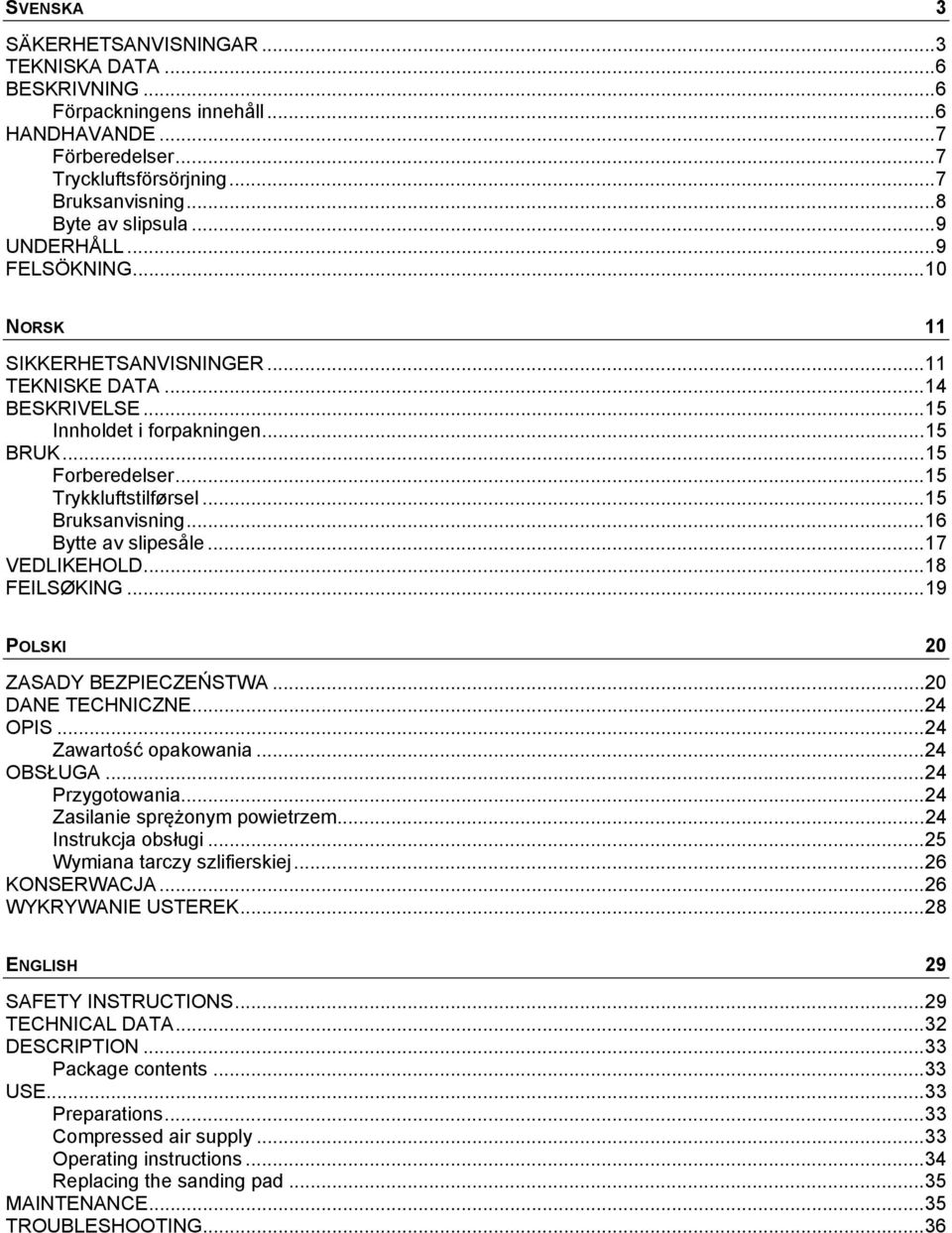 SVENSKA 3

SÄKERHETSANVISNINGAR ...3
TEKNISKA DATA ...6
BESKRIVNING ...6
Förpackningens innehåll ...6
HANDHAVANDE ...7
Förberedelser ...7
Tryckluftsförsörjning ...7
Bruksanvisning ...8
Byte av slipsula ...9
UNDERHÅLL ...9
FELSÖKNING ...10

NORSK 11

SIKKERHETSANVISNINGER ...11
TEKNISKE DATA ...14
BESKRIVELSE ...15
Innholdet i forpakningen ...15
BRUK ...15
Forberedelser ...15
Trykkluftstilførsel ...15
Bruksanvisning ...16
Bytte av slipesåle ...17
VEDLIKEHOLD ...18
FEILSØKING ...19

POLSKI 20

ZASADY BEZPIECZEŃSTWA ...20
DANE TECHNICZNE ...24
OPIS ...24
Zawartość opakowania ...24
OBSŁUGA ...24
Przygotowania ...24
Zasilanie sprężonym powietrzem ...24
Instrukcja obsługi ...25
Wymiana tarczy szlifierskiej ...26
KONSERWACJA ...26
WYKRYWANIE USTEREK ...28

ENGLISH 29

SAFETY INSTRUCTIONS ...29
TECHNICAL DATA ...32
DESCRIPTION ...33
Package contents ...33
USE ...33
Preparations ...33
Compressed air supply ...33
Operating instructions ...34
Replacing the sanding pad ...35
MAINTENANCE ...35
TROUBLESHOOTING ...36